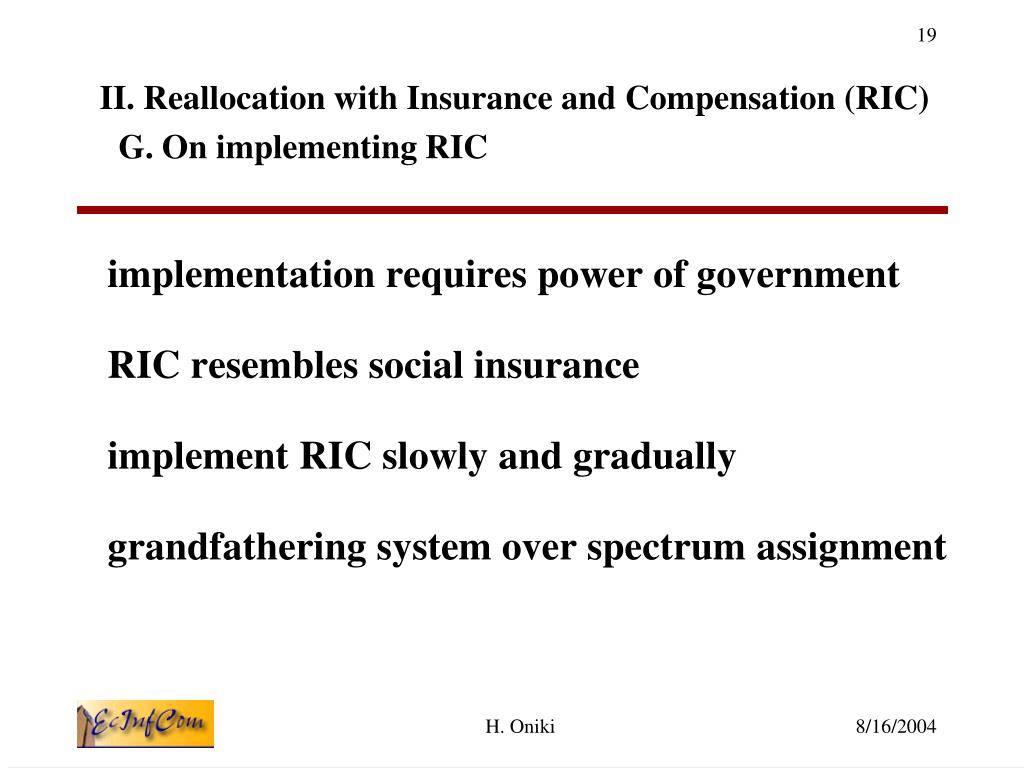 19

II. Reallocation with Insurance and Compensation (RIC)
G. On implementing RIC

implementation requires power of government

RIC resembles social insurance

implement RIC slowly and gradually

grandfathering system over spectrum assignment

EcInfCom

H. Oniki

8/16/2004